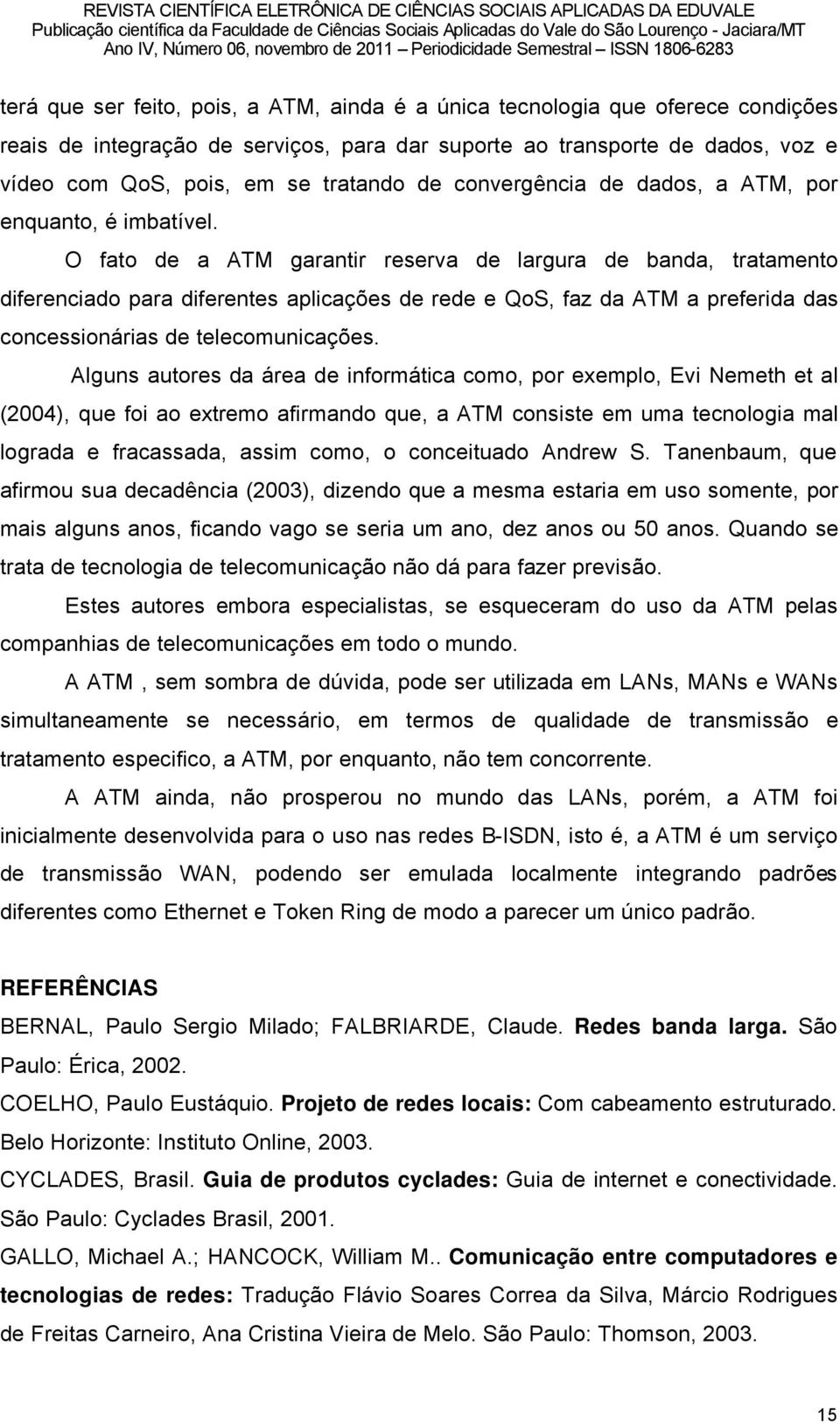 REVISTA CIENTÍFICA ELETRÔNICA DE CIÊNCIAS SOCIAIS APLICADAS DA EDUVALE
Publicação científica da Faculdade de Ciências Sociais Aplicadas do Vale do São Lourenço - Jaciara/MT
Ano IV, Número 06, novembro de 2011 – Periodicidade Semestral – ISSN 1806-6283

terá que ser feito, pois, a ATM, ainda é a única tecnologia que oferece condições reais de integração de serviços, para dar suporte ao transporte de dados, voz e vídeo com QoS, pois, em se tratando de convergência de dados, a ATM, por enquanto, é imbatível.

O fato de a ATM garantir reserva de largura de banda, tratamento diferenciado para diferentes aplicações de rede e QoS, faz da ATM a preferida das concessionárias de telecomunicações.

Alguns autores da área de informática como, por exemplo, Evi Nemeth et al (2004), que foi ao extremo afirmando que, a ATM consiste em uma tecnologia mal lograda e fracassada, assim como, o conceituado Andrew S. Tanenbaum, que afirmou sua decadência (2003), dizendo que a mesma estaria em uso somente, por mais alguns anos, ficando vago se seria um ano, dez anos ou 50 anos. Quando se trata de tecnologia de telecomunicação não dá para fazer previsão.

Estes autores embora especialistas, se esqueceram do uso da ATM pelas companhias de telecomunicações em todo o mundo.

A ATM , sem sombra de dúvida, pode ser utilizada em LANs, MANs e WANs simultaneamente se necessário, em termos de qualidade de transmissão e tratamento especifico, a ATM, por enquanto, não tem concorrente.

A ATM ainda, não prosperou no mundo das LANs, porém, a ATM foi inicialmente desenvolvida para o uso nas redes B-ISDN, isto é, a ATM é um serviço de transmissão WAN, podendo ser emulada localmente integrando padrões diferentes como Ethernet e Token Ring de modo a parecer um único padrão.

REFERÊNCIAS

BERNAL, Paulo Sergio Milado; FALBRIARDE, Claude. Redes banda larga. São Paulo: Érica, 2002.

COELHO, Paulo Eustáquio. Projeto de redes locais: Com cabeamento estruturado. Belo Horizonte: Instituto Online, 2003.

CYCLADES, Brasil. Guia de produtos cyclades: Guia de internet e conectividade. São Paulo: Cyclades Brasil, 2001.

GALLO, Michael A.; HANCOCK, William M.. Comunicação entre computadores e tecnologias de redes: Tradução Flávio Soares Correa da Silva, Márcio Rodrigues de Freitas Carneiro, Ana Cristina Vieira de Melo. São Paulo: Thomson, 2003.

15